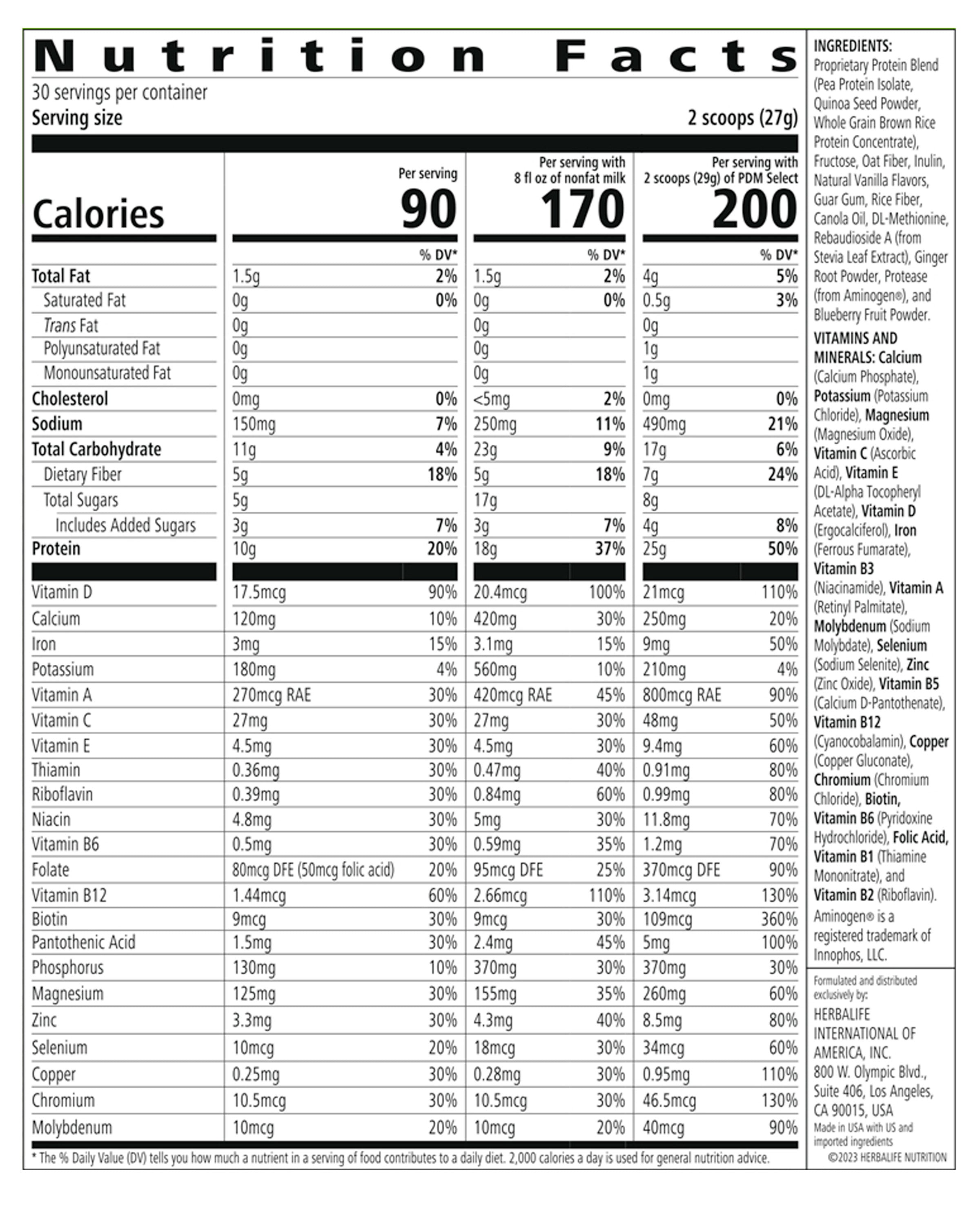 Nutrition Facts

30 servings per container
Serving size 2 scoops (27g)

|  | Per serving |  | Per serving with 8 fl oz of nonfat milk |  | Per serving with 2 scoops (29g) of PDM Select |  |
|---|---|---|---|---|---|---|
| Calories | 90 |  | 170 |  | 200 |  |
|  |  | % DV* |  | % DV* |  | % DV* |
| Total Fat | 1.5g | 2% | 1.5g | 2% | 4g | 5% |
| Saturated Fat | 0g | 0% | 0g | 0% | 0.5g | 3% |
| Trans Fat | 0g |  | 0g |  | 0g |  |
| Polyunsaturated Fat | 0g |  | 0g |  | 1g |  |
| Monounsaturated Fat | 0g |  | 0g |  | 1g |  |
| Cholesterol | 0mg | 0% | <5mg | 2% | 0mg | 0% |
| Sodium | 150mg | 7% | 250mg | 11% | 490mg | 21% |
| Total Carbohydrate | 11g | 4% | 23g | 9% | 17g | 6% |
| Dietary Fiber | 5g | 18% | 5g | 18% | 7g | 24% |
| Total Sugars | 5g |  | 17g |  | 8g |  |
| Includes Added Sugars | 3g | 7% | 3g | 7% | 4g | 8% |
| Protein | 10g | 20% | 18g | 37% | 25g | 50% |
| Vitamin D | 17.5mcg | 90% | 20.4mcg | 100% | 21mcg | 110% |
| Calcium | 120mg | 10% | 420mg | 30% | 250mg | 20% |
| Iron | 3mg | 15% | 3.1mg | 15% | 9mg | 50% |
| Potassium | 180mg | 4% | 560mg | 10% | 210mg | 4% |
| Vitamin A | 270mcg RAE | 30% | 420mcg RAE | 45% | 800mcg RAE | 90% |
| Vitamin C | 27mg | 30% | 27mg | 30% | 48mg | 50% |
| Vitamin E | 4.5mg | 30% | 4.5mg | 30% | 9.4mg | 60% |
| Thiamin | 0.36mg | 30% | 0.47mg | 40% | 0.91mg | 80% |
| Riboflavin | 0.39mg | 30% | 0.84mg | 60% | 0.99mg | 80% |
| Niacin | 4.8mg | 30% | 5mg | 30% | 11.8mg | 70% |
| Vitamin B6 | 0.5mg | 30% | 0.59mg | 35% | 1.2mg | 70% |
| Folate | 80mcg DFE (50mcg folic acid) | 20% | 95mcg DFE | 25% | 370mcg DFE | 90% |
| Vitamin B12 | 1.44mcg | 60% | 2.66mcg | 110% | 3.14mcg | 130% |
| Biotin | 9mcg | 30% | 9mcg | 30% | 109mcg | 360% |
| Pantothenic Acid | 1.5mg | 30% | 2.4mg | 45% | 5mg | 100% |
| Phosphorus | 130mg | 10% | 370mg | 30% | 370mg | 30% |
| Magnesium | 125mg | 30% | 155mg | 35% | 260mg | 60% |
| Zinc | 3.3mg | 30% | 4.3mg | 40% | 8.5mg | 80% |
| Selenium | 10mcg | 20% | 18mcg | 30% | 34mcg | 60% |
| Copper | 0.25mg | 30% | 0.28mg | 30% | 0.95mg | 110% |
| Chromium | 10.5mcg | 30% | 10.5mcg | 30% | 46.5mcg | 130% |
| Molybdenum | 10mcg | 20% | 10mcg | 20% | 40mcg | 90% |

* The % Daily Value (DV) tells you how much a nutrient in a serving of food contributes to a daily diet. 2,000 calories a day is used for general nutrition advice.

INGREDIENTS: Proprietary Protein Blend (Pea Protein Isolate, Quinoa Seed Powder, Whole Grain Brown Rice Protein Concentrate), Fructose, Oat Fiber, Inulin, Natural Vanilla Flavors, Guar Gum, Rice Fiber, Canola Oil, DL-Methionine, Rebaudioside A (from Stevia Leaf Extract), Ginger Root Powder, Protease (from Aminogen®), and Blueberry Fruit Powder.

VITAMINS AND MINERALS: Calcium (Calcium Phosphate), Potassium (Potassium Chloride), Magnesium (Magnesium Oxide), Vitamin C (Ascorbic Acid), Vitamin E (DL-Alpha Tocopheryl Acetate), Vitamin D (Ergocalciferol), Iron (Ferrous Fumarate), Vitamin B3 (Niacinamide), Vitamin A (Retinyl Palmitate), Molybdenum (Sodium Molybdate), Selenium (Sodium Selenite), Zinc (Zinc Oxide), Vitamin B5 (Calcium D-Pantothenate), Vitamin B12 (Cyanocobalamin), Copper (Copper Gluconate), Chromium (Chromium Chloride), Biotin, Vitamin B6 (Pyridoxine Hydrochloride), Folic Acid, Vitamin B1 (Thiamine Mononitrate), and Vitamin B2 (Riboflavin).

Aminogen® is a registered trademark of Innophos, LLC.

Formulated and distributed exclusively by:
HERBALIFE INTERNATIONAL OF AMERICA, INC.
800 W. Olympic Blvd., Suite 406, Los Angeles, CA 90015, USA
Made in USA with US and imported ingredients
©2023 HERBALIFE NUTRITION